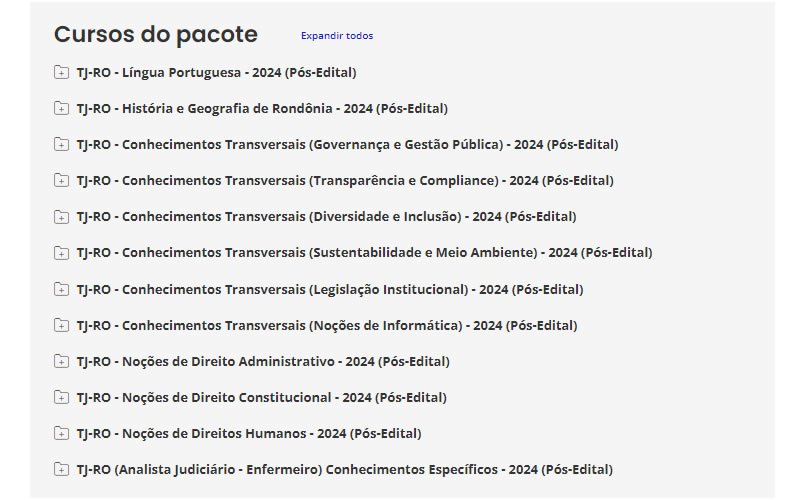 Cursos do pacote Expandir todos

TJ-RO - Língua Portuguesa - 2024 (Pós-Edital)

TJ-RO - História e Geografia de Rondônia - 2024 (Pós-Edital)

TJ-RO - Conhecimentos Transversais (Governança e Gestão Pública) - 2024 (Pós-Edital)

TJ-RO - Conhecimentos Transversais (Transparência e Compliance) - 2024 (Pós-Edital)

TJ-RO - Conhecimentos Transversais (Diversidade e Inclusão) - 2024 (Pós-Edital)

TJ-RO - Conhecimentos Transversais (Sustentabilidade e Meio Ambiente) - 2024 (Pós-Edital)

TJ-RO - Conhecimentos Transversais (Legislação Institucional) - 2024 (Pós-Edital)

TJ-RO - Conhecimentos Transversais (Noções de Informática) - 2024 (Pós-Edital)

TJ-RO - Noções de Direito Administrativo - 2024 (Pós-Edital)

TJ-RO - Noções de Direito Constitucional - 2024 (Pós-Edital)

TJ-RO - Noções de Direitos Humanos - 2024 (Pós-Edital)

TJ-RO (Analista Judiciário - Enfermeiro) Conhecimentos Específicos - 2024 (Pós-Edital)